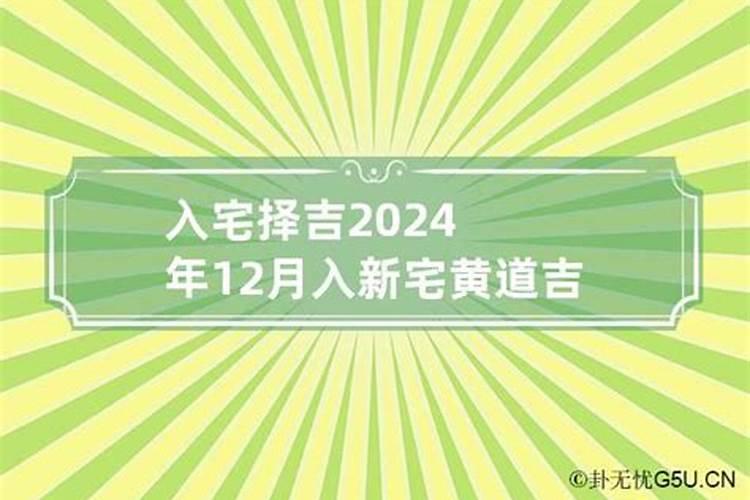 入宅择吉2024年12月入新宅黄道吉

©卦无忧G5U.CN